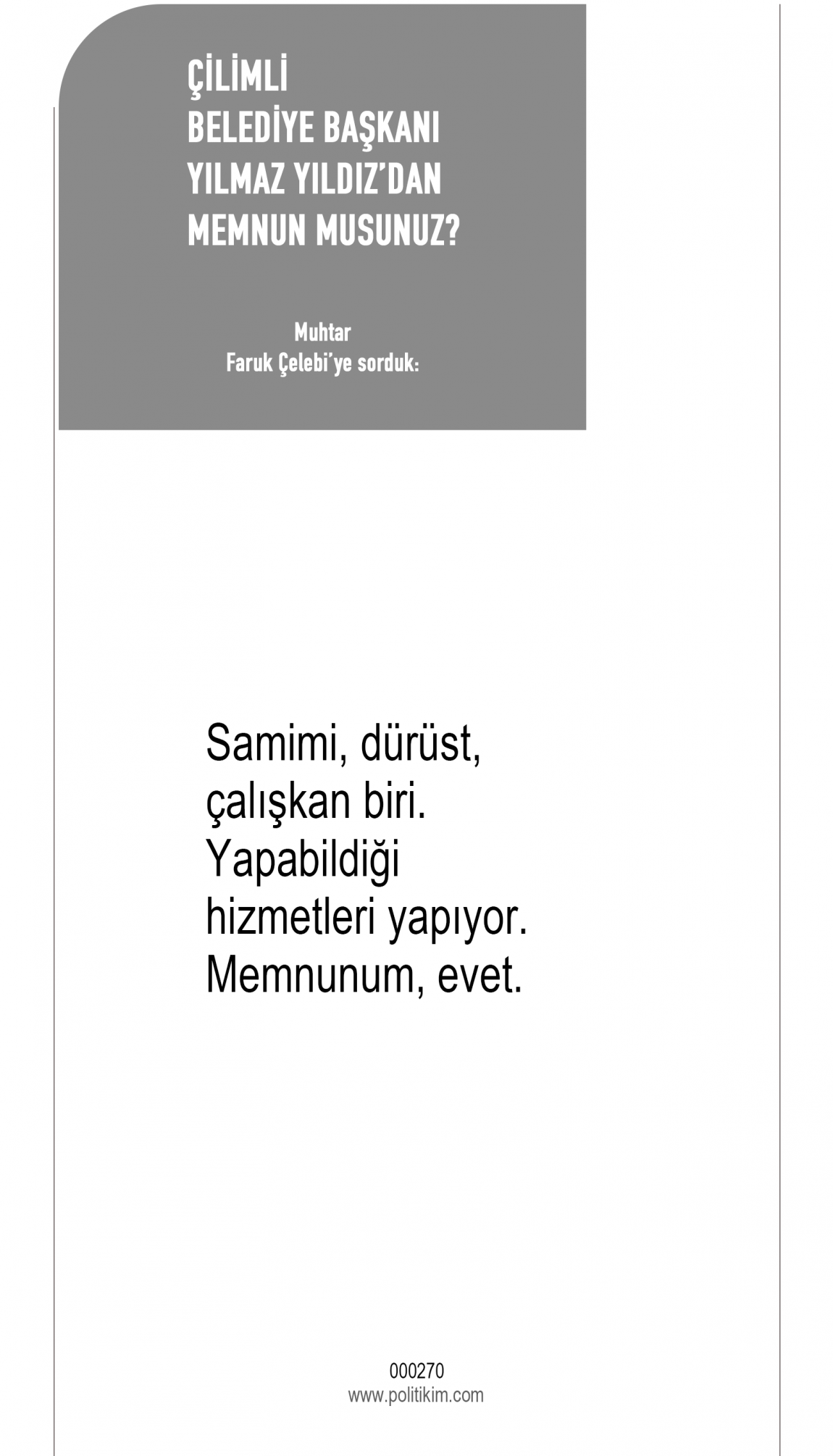 ÇİLİMLİ
BELEDİYE BAŞKANI
YILMAZ YILDIZ'DAN
MEMNUN MUSUNUZ?

Muhtar
Faruk Çelebi'ye sorduk:

Samimi, dürüst, çalışkan biri. Yapabildiği hizmetleri yapıyor. Memnunum, evet.

000270
www.politikim.com